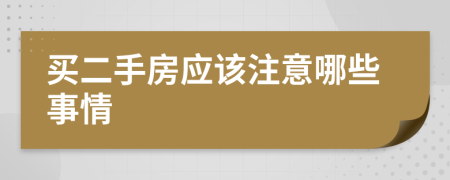 买二手房应该注意哪些事情